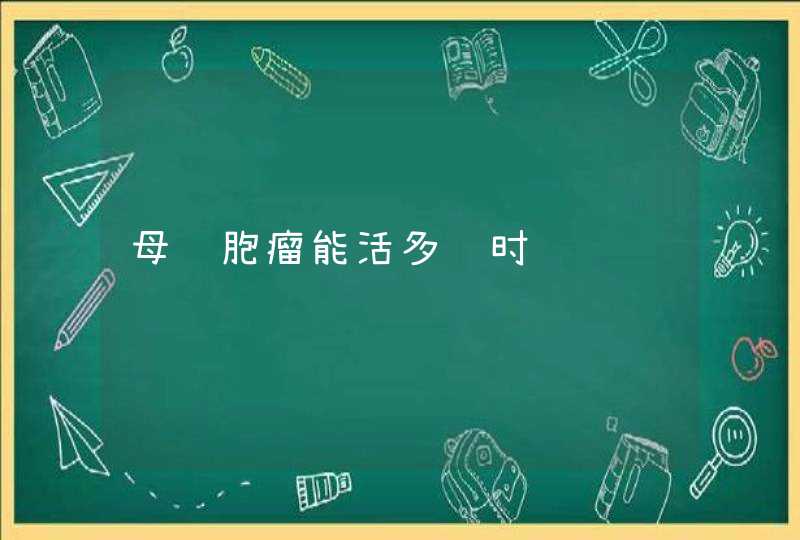 母 胞瘤能活多 时